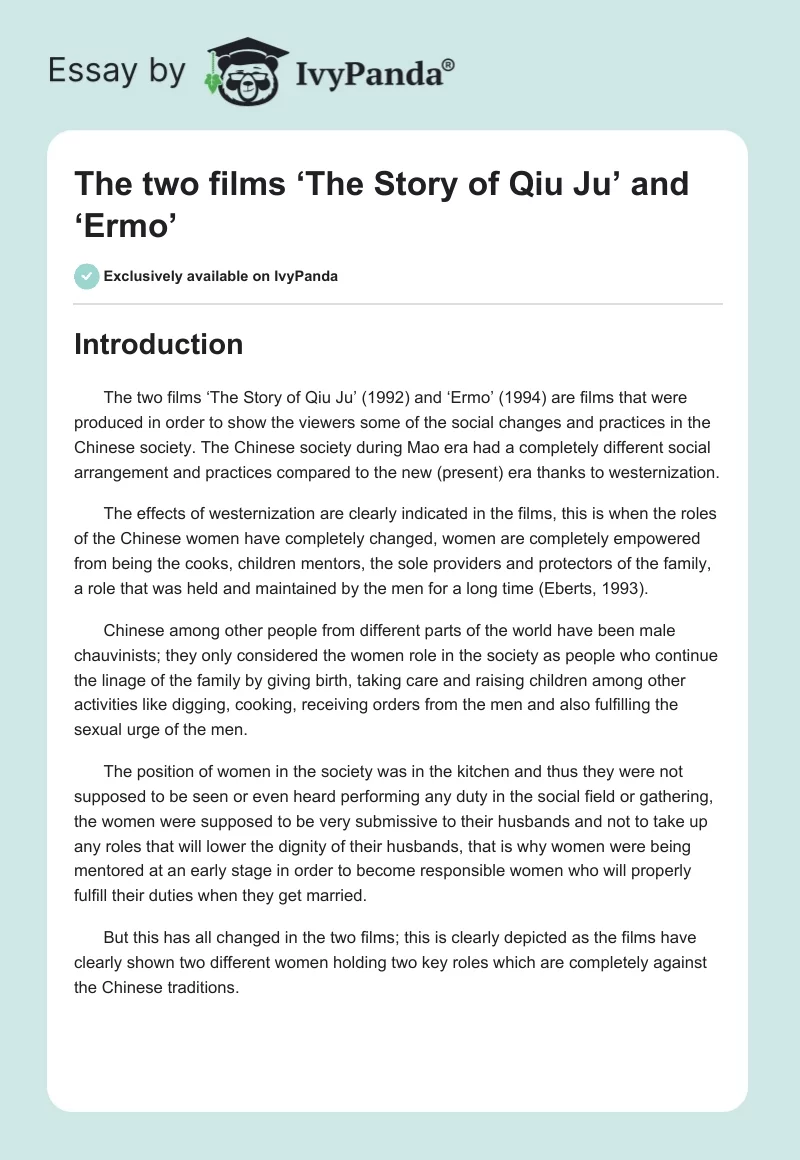 Essay by IvyPanda®

The two films ‘The Story of Qiu Ju’ and ‘Ermo’

Exclusively available on IvyPanda

Introduction

The two films ‘The Story of Qiu Ju’ (1992) and ‘Ermo’ (1994) are films that were produced in order to show the viewers some of the social changes and practices in the Chinese society. The Chinese society during Mao era had a completely different social arrangement and practices compared to the new (present) era thanks to westernization.

The effects of westernization are clearly indicated in the films, this is when the roles of the Chinese women have completely changed, women are completely empowered from being the cooks, children mentors, the sole providers and protectors of the family, a role that was held and maintained by the men for a long time (Eberts, 1993).

Chinese among other people from different parts of the world have been male chauvinists; they only considered the women role in the society as people who continue the linage of the family by giving birth, taking care and raising children among other activities like digging, cooking, receiving orders from the men and also fulfilling the sexual urge of the men.

The position of women in the society was in the kitchen and thus they were not supposed to be seen or even heard performing any duty in the social field or gathering, the women were supposed to be very submissive to their husbands and not to take up any roles that will lower the dignity of their husbands, that is why women were being mentored at an early stage in order to become responsible women who will properly fulfill their duties when they get married.

But this has all changed in the two films; this is clearly depicted as the films have clearly shown two different women holding two key roles which are completely against the Chinese traditions.